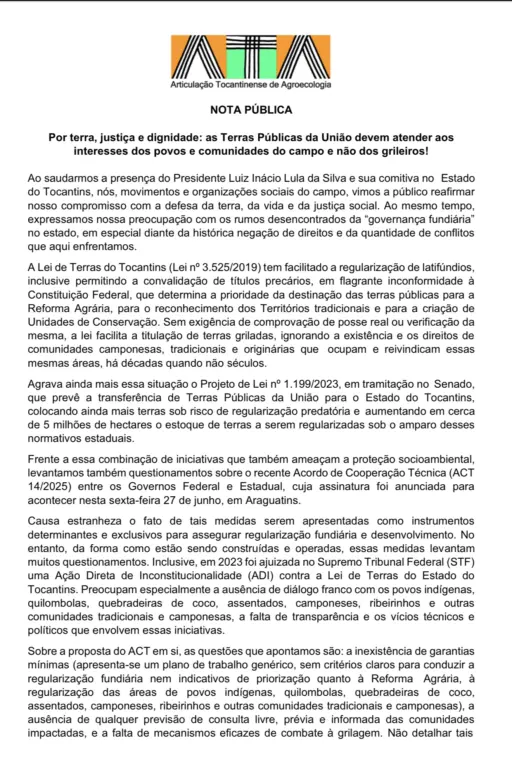 ATA
Articulação Tocantinense de Agroecologia

NOTA PÚBLICA

Por terra, justiça e dignidade: as Terras Públicas da União devem atender aos interesses dos povos e comunidades do campo e não dos grileiros!

Ao saudarmos a presença do Presidente Luiz Inácio Lula da Silva e sua comitiva no Estado do Tocantins, nós, movimentos e organizações sociais do campo, vimos a público reafirmar nosso compromisso com a defesa da terra, da vida e da justiça social. Ao mesmo tempo, expressamos nossa preocupação com os rumos desencontrados da "governança fundiária" no estado, em especial diante da histórica negação de direitos e da quantidade de conflitos que aqui enfrentamos.

A Lei de Terras do Tocantins (Lei nº 3.525/2019) tem facilitado a regularização de latifúndios, inclusive permitindo a convalidação de títulos precários, em flagrante inconformidade à Constituição Federal, que determina a prioridade da destinação das terras públicas para a Reforma Agrária, para o reconhecimento dos Territórios tradicionais e para a criação de Unidades de Conservação. Sem exigência de comprovação de posse real ou verificação da mesma, a lei facilita a titulação de terras griladas, ignorando a existência e os direitos de comunidades camponesas, tradicionais e originárias que ocupam e reivindicam essas mesmas áreas, há décadas quando não séculos.

Agrava ainda mais essa situação o Projeto de Lei nº 1.199/2023, em tramitação no Senado, que prevê a transferência de Terras Públicas da União para o Estado do Tocantins, colocando ainda mais terras sob risco de regularização predatória e aumentando em cerca de 5 milhões de hectares o estoque de terras a serem regularizadas sob o amparo desses normativos estaduais.

Frente a essa combinação de iniciativas que também ameaçam a proteção socioambiental, levantamos também questionamentos sobre o recente Acordo de Cooperação Técnica (ACT 14/2025) entre os Governos Federal e Estadual, cuja assinatura foi anunciada para acontecer nesta sexta-feira 27 de junho, em Araguatins.

Causa estranheza o fato de tais medidas serem apresentadas como instrumentos determinantes e exclusivos para assegurar regularização fundiária e desenvolvimento. No entanto, da forma como estão sendo construídas e operadas, essas medidas levantam muitos questionamentos. Inclusive, em 2023 foi ajuizada no Supremo Tribunal Federal (STF) uma Ação Direta de Inconstitucionalidade (ADI) contra a Lei de Terras do Estado do Tocantins. Preocupam especialmente a ausência de diálogo franco com os povos indígenas, quilombolas, quebradeiras de coco, assentados, camponeses, ribeirinhos e outras comunidades tradicionais e camponesas, a falta de transparência e os vícios técnicos e políticos que envolvem essas iniciativas.

Sobre a proposta do ACT em si, as questões que apontamos são: a inexistência de garantias mínimas (apresenta-se um plano de trabalho genérico, sem critérios claros para conduzir a regularização fundiária nem indicativos de priorização quanto à Reforma Agrária, à regularização das áreas de povos indígenas, quilombolas, quebradeiras de coco, assentados, camponeses, ribeirinhos e outras comunidades tradicionais e camponesas), a ausência de qualquer previsão de consulta livre, prévia e informada das comunidades impactadas, e a falta de mecanismos eficazes de combate à grilagem. Não detalhar tais